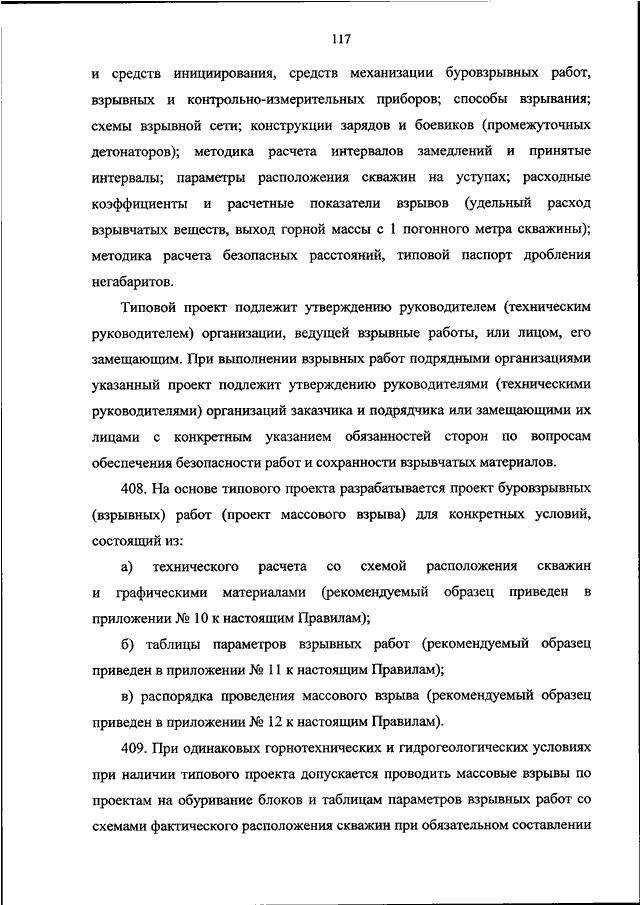 117

и средств инициирования, средств механизации буровзрывных работ, взрывных и контрольно-измерительных приборов; способы взрывания; схемы взрывной сети; конструкции зарядов и боевиков (промежуточных детонаторов); методика расчета интервалов замедлений и принятые интервалы; параметры расположения скважин на уступах; расходные коэффициенты и расчетные показатели взрывов (удельный расход взрывчатых веществ, выход горной массы с 1 погонного метра скважины); методика расчета безопасных расстояний, типовой паспорт дробления негабаритов.

Типовой проект подлежит утверждению руководителем (техническим руководителем) организации, ведущей взрывные работы, или лицом, его замещающим. При выполнении взрывных работ подрядными организациями указанный проект подлежит утверждению руководителями (техническими руководителями) организаций заказчика и подрядчика или замещающими их лицами с конкретным указанием обязанностей сторон по вопросам обеспечения безопасности работ и сохранности взрывчатых материалов.

408. На основе типового проекта разрабатывается проект буровзрывных (взрывных) работ (проект массового взрыва) для конкретных условий, состоящий из:

а) технического расчета со схемой расположения скважин и графическими материалами (рекомендуемый образец приведен в приложении № 10 к настоящим Правилам);

б) таблицы параметров взрывных работ (рекомендуемый образец приведен в приложении № 11 к настоящим Правилам);

в) распорядка проведения массового взрыва (рекомендуемый образец приведен в приложении № 12 к настоящим Правилам).

409. При одинаковых горнотехнических и гидрогеологических условиях при наличии типового проекта допускается проводить массовые взрывы по проектам на обуривание блоков и таблицам параметров взрывных работ со схемами фактического расположения скважин при обязательном составлении